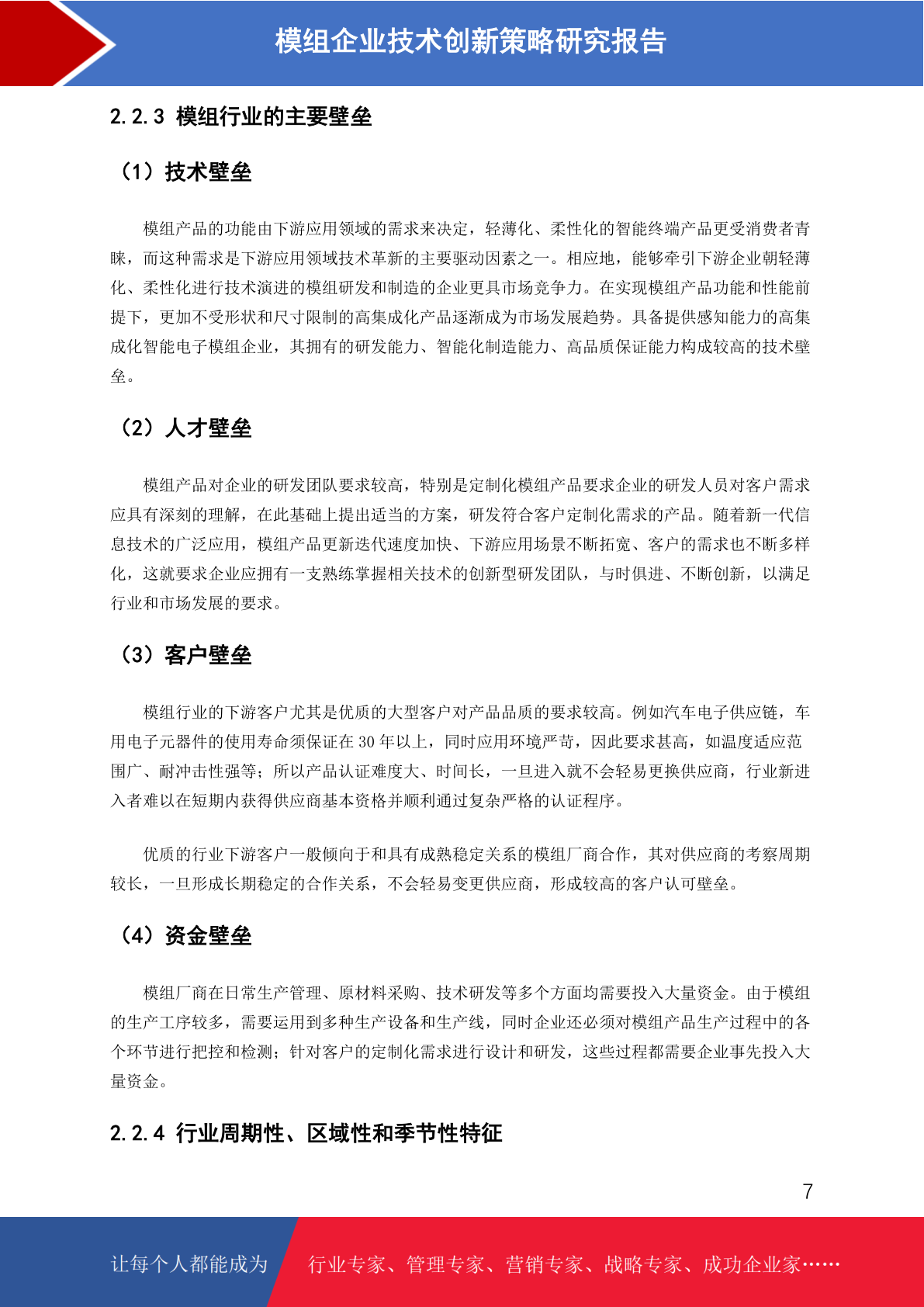 模组企业技术创新策略研究报告

2.2.3 模组行业的主要壁垒

（1）技术壁垒

模组产品的功能由下游应用领域的需求来决定，轻薄化、柔性化的智能终端产品更受消费者青睐，而这种需求是下游应用领域技术革新的主要驱动因素之一。相应地，能够牵引下游企业朝轻薄化、柔性化进行技术演进的模组研发和制造的企业更具市场竞争力。在实现模组产品功能和性能前提下，更加不受形状和尺寸限制的高集成化产品逐渐成为市场发展趋势。具备提供感知能力的高集成化智能电子模组企业，其拥有的研发能力、智能化制造能力、高品质保证能力构成较高的技术壁垒。

（2）人才壁垒

模组产品对企业的研发团队要求较高，特别是定制化模组产品要求企业的研发人员对客户需求应具有深刻的理解，在此基础上提出适当的方案，研发符合客户定制化需求的产品。随着新一代信息技术的广泛应用，模组产品更新迭代速度加快、下游应用场景不断拓宽、客户的需求也不断多样化，这就要求企业应拥有一支熟练掌握相关技术的创新型研发团队，与时俱进、不断创新，以满足行业和市场发展的要求。

（3）客户壁垒

模组行业的下游客户尤其是优质的大型客户对产品品质的要求较高。例如汽车电子供应链，车用电子元器件的使用寿命须保证在 30 年以上，同时应用环境严苛，因此要求甚高，如温度适应范围广、耐冲击性强等；所以产品认证难度大、时间长，一旦进入就不会轻易更换供应商，行业新进入者难以在短期内获得供应商基本资格并顺利通过复杂严格的认证程序。

优质的行业下游客户一般倾向于和具有成熟稳定关系的模组厂商合作，其对供应商的考察周期较长，一旦形成长期稳定的合作关系，不会轻易变更供应商，形成较高的客户认可壁垒。

（4）资金壁垒

模组厂商在日常生产管理、原材料采购、技术研发等多个方面均需要投入大量资金。由于模组的生产工序较多，需要运用到多种生产设备和生产线，同时企业还必须对模组产品生产过程中的各个环节进行把控和检测；针对客户的定制化需求进行设计和研发，这些过程都需要企业事先投入大量资金。

2.2.4 行业周期性、区域性和季节性特征

7

让每个人都能成为 行业专家、管理专家、营销专家、战略专家、成功企业家……